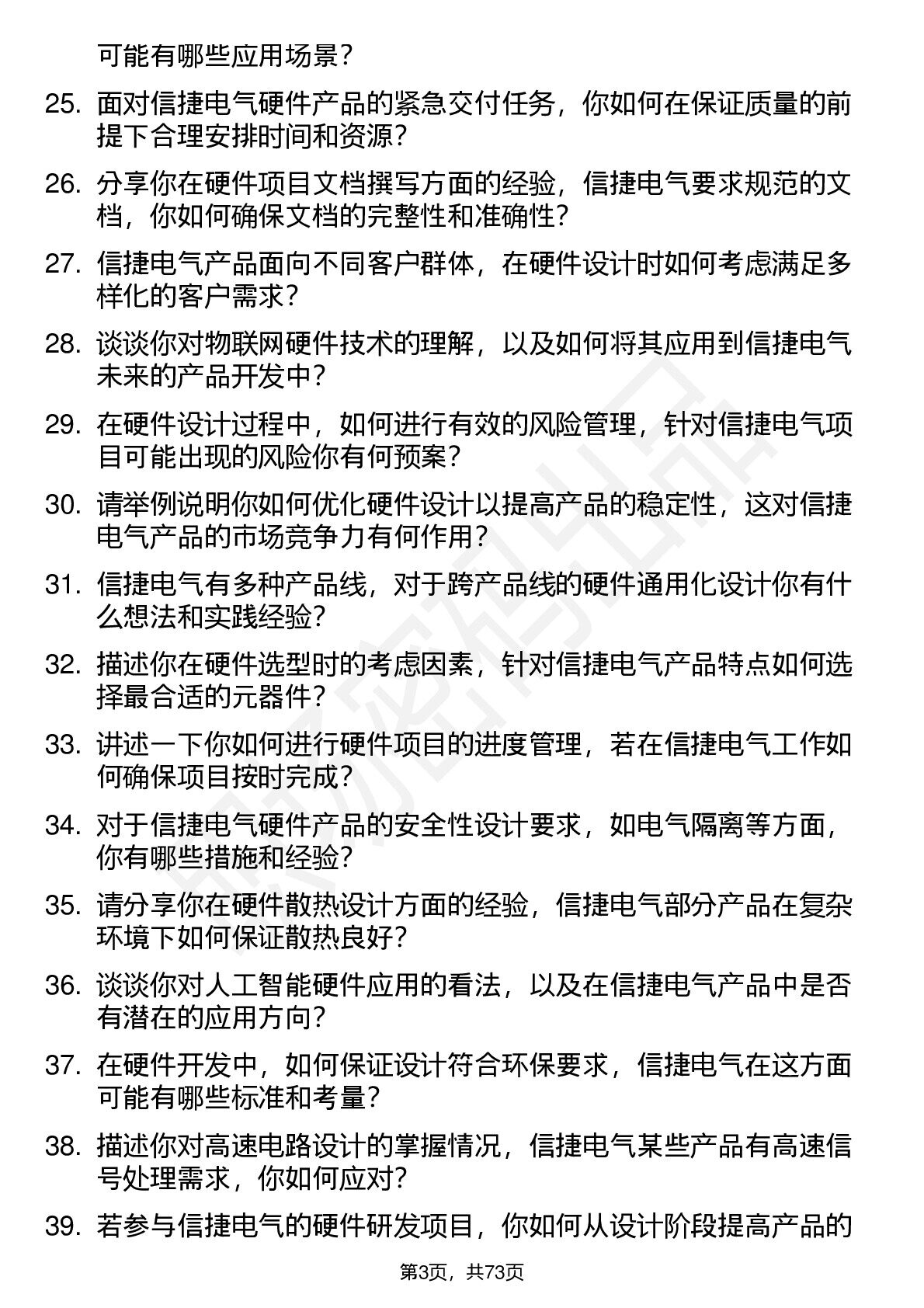 可能有哪些应用场景？

25. 面对信捷电气硬件产品的紧急交付任务，你如何在保证质量的前提下合理安排时间和资源？

26. 分享你在硬件项目文档撰写方面的经验，信捷电气要求规范的文档，你如何确保文档的完整性和准确性？

27. 信捷电气产品面向不同客户群体，在硬件设计时如何考虑满足多样化的客户需求？

28. 谈谈你对物联网硬件技术的理解，以及如何将其应用到信捷电气未来的产品开发中？

29. 在硬件设计过程中，如何进行有效的风险管理，针对信捷电气项目可能出现的风险你有何预案？

30. 请举例说明你如何优化硬件设计以提高产品的稳定性，这对信捷电气产品的市场竞争力有何作用？

31. 信捷电气有多种产品线，对于跨产品线的硬件通用化设计你有什么想法和实践经验？

32. 描述你在硬件选型时的考虑因素，针对信捷电气产品特点如何选择最合适的元器件？

33. 讲述一下你如何进行硬件项目的进度管理，若在信捷电气工作如何确保项目按时完成？

34. 对于信捷电气硬件产品的安全性设计要求，如电气隔离等方面，你有哪些措施和经验？

35. 请分享你在硬件散热设计方面的经验，信捷电气部分产品在复杂环境下如何保证散热良好？

36. 谈谈你对人工智能硬件应用的看法，以及在信捷电气产品中是否有潜在的应用方向？

37. 在硬件开发中，如何保证设计符合环保要求，信捷电气在这方面可能有哪些标准和考量？

38. 描述你对高速电路设计的掌握情况，信捷电气某些产品有高速信号处理需求，你如何应对？

39. 若参与信捷电气的硬件研发项目，你如何从设计阶段提高产品的

第3页，共73页